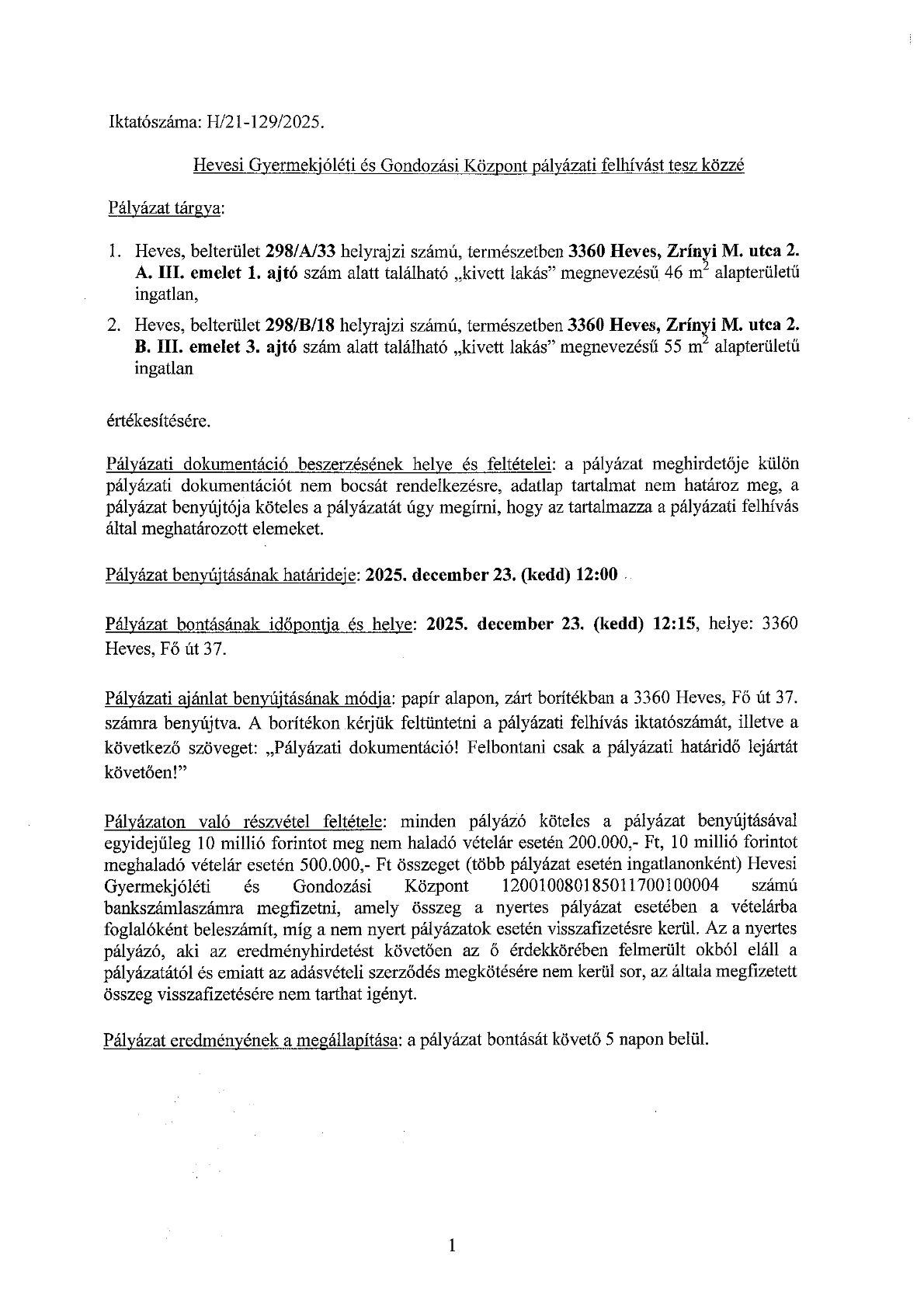 Iktatószáma: H/21-129/2025.

Hevesi Gyermekjóléti és Gondozási Központ pályázati felhívást tesz közzé

Pályázat tárgya:

1. Heves, belterület 298/A/33 helyrajzi számú, természetben 3360 Heves, Zrínyi M. utca 2. A. III. emelet 1. ajtó szám alatt található „kivett lakás" megnevezésű 46 $m^2$ alapterületű ingatlan,

2. Heves, belterület 298/B/18 helyrajzi számú, természetben 3360 Heves, Zrínyi M. utca 2. B. III. emelet 3. ajtó szám alatt található „kivett lakás" megnevezésű 55 $m^2$ alapterületű ingatlan

értékesítésére.

Pályázati dokumentáció beszerzésének helye és feltételei: a pályázat meghirdetője külön pályázati dokumentációt nem bocsát rendelkezésre, adatlap tartalmat nem határoz meg, a pályázat benyújtója köteles a pályázatát úgy megírni, hogy az tartalmazza a pályázati felhívás által meghatározott elemeket.

Pályázat benyújtásának határideje: 2025. december 23. (kedd) 12:00

Pályázat bontásának időpontja és helye: 2025. december 23. (kedd) 12:15, helye: 3360 Heves, Fő út 37.

Pályázati ajánlat benyújtásának módja: papír alapon, zárt borítékban a 3360 Heves, Fő út 37. számra benyújtva. A borítékon kérjük feltüntetni a pályázati felhívás iktatószámát, illetve a következő szöveget: „Pályázati dokumentáció! Felbontani csak a pályázati határidő lejártát követően!"

Pályázaton való részvétel feltétele: minden pályázó köteles a pályázat benyújtásával egyidejűleg 10 millió forintot meg nem haladó vételár esetén 200.000,- Ft, 10 millió forintot meghaladó vételár esetén 500.000,- Ft összeget (több pályázat esetén ingatlanonként) Hevesi Gyermekjóléti és Gondozási Központ 12001008018501170010004 számú bankszámlaszámra megfizetni, amely összeg a nyertes pályázat esetében a vételárba foglalóként beleszámít, míg a nem nyert pályázatok esetén visszafizetésre kerül. Az a nyertes pályázó, aki az eredményhirdetést követően az ő érdekkörében felmerült okból eláll a pályázatától és emiatt az adásvételi szerződés megkötésére nem kerül sor, az általa megfizetett összeg visszafizetésére nem tarthat igényt.

Pályázat eredményének a megállapítása: a pályázat bontását követő 5 napon belül.

1